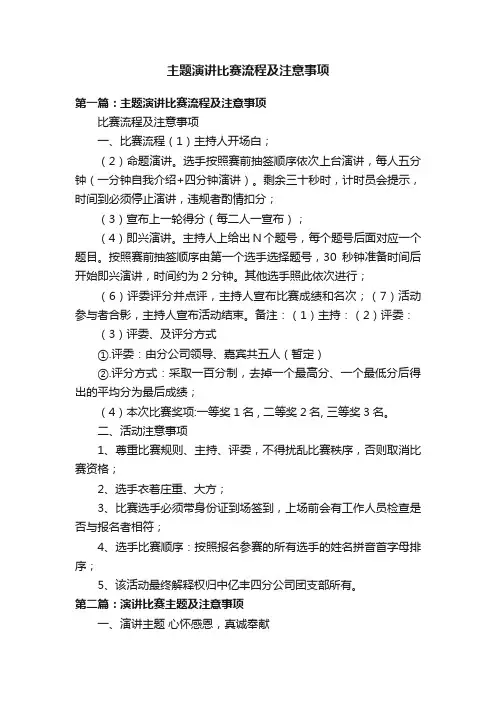 主题演讲比赛流程及注意事项

第一篇：主题演讲比赛流程及注意事项

比赛流程及注意事项

一、比赛流程（1）主持人开场白；

（2）命题演讲。选手按照赛前抽签顺序依次上台演讲，每人五分钟（一分钟自我介绍+四分钟演讲）。剩余三十秒时，计时员会提示，时间到必须停止演讲，违规者酌情扣分；

（3）宣布上一轮得分（每二人一宣布）；

（4）即兴演讲。主持人上给出 N 个题号，每个题号后面对应一个题目。按照赛前抽签顺序由第一个选手选择题号，30 秒钟准备时间后开始即兴演讲，时间约为 2 分钟。其他选手照此依次进行；

（6）评委评分并点评，主持人宣布比赛成绩和名次；（7）活动参与者合影，主持人宣布活动结束。备注：（1）主持：（2）评委：

（3）评委、及评分方式

①.评委：由分公司领导、嘉宾共五人（暂定）

②.评分方式：采取一百分制，去掉一个最高分、一个最低分后得出的平均分为最后成绩；

（4）本次比赛奖项:一等奖 1 名，二等奖 2 名, 三等奖 3 名。

二、活动注意事项

1、尊重比赛规则、主持、评委，不得扰乱比赛秩序，否则取消比赛资格；

2、选手衣着庄重、大方；

3、比赛选手必须带身份证到场签到，上场前会有工作人员检查是否与报名者相符；

4、选手比赛顺序：按照报名参赛的所有选手的姓名拼音首字母排序；

5、该活动最终解释权归中亿丰四分公司团支部所有。

第二篇：演讲比赛主题及注意事项

一、演讲主题 心怀感恩，真诚奉献